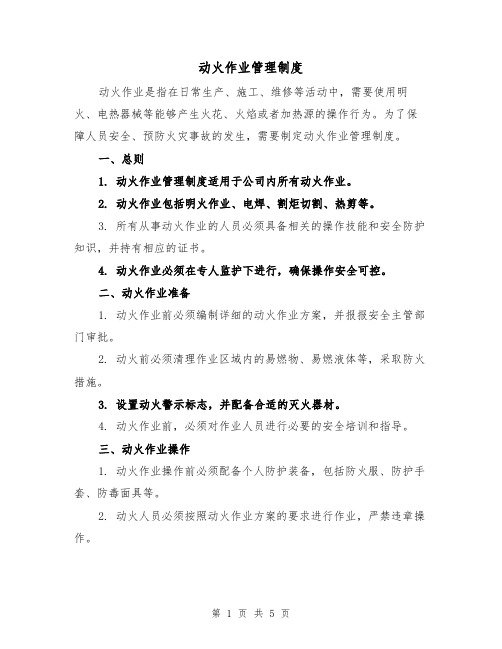 动火作业管理制度

动火作业是指在日常生产、施工、维修等活动中，需要使用明火、电热器械等能够产生火花、火焰或者加热源的操作行为。为了保障人员安全、预防火灾事故的发生，需要制定动火作业管理制度。

一、总则

1. 动火作业管理制度适用于公司内所有动火作业。

2. 动火作业包括明火作业、电焊、割炬切割、热剪等。

3. 所有从事动火作业的人员必须具备相关的操作技能和安全防护知识，并持有相应的证书。

4. 动火作业必须在专人监护下进行，确保操作安全可控。

二、动火作业准备

1. 动火作业前必须编制详细的动火作业方案，并报报安全主管部门审批。

2. 动火前必须清理作业区域内的易燃物、易燃液体等，采取防火措施。

3. 设置动火警示标志，并配备合适的灭火器材。

4. 动火作业前，必须对作业人员进行必要的安全培训和指导。

三、动火作业操作

1. 动火作业操作前必须配备个人防护装备，包括防火服、防护手套、防毒面具等。

2. 动火人员必须按照动火作业方案的要求进行作业，严禁违章操作。

第 1 页 共 5 页